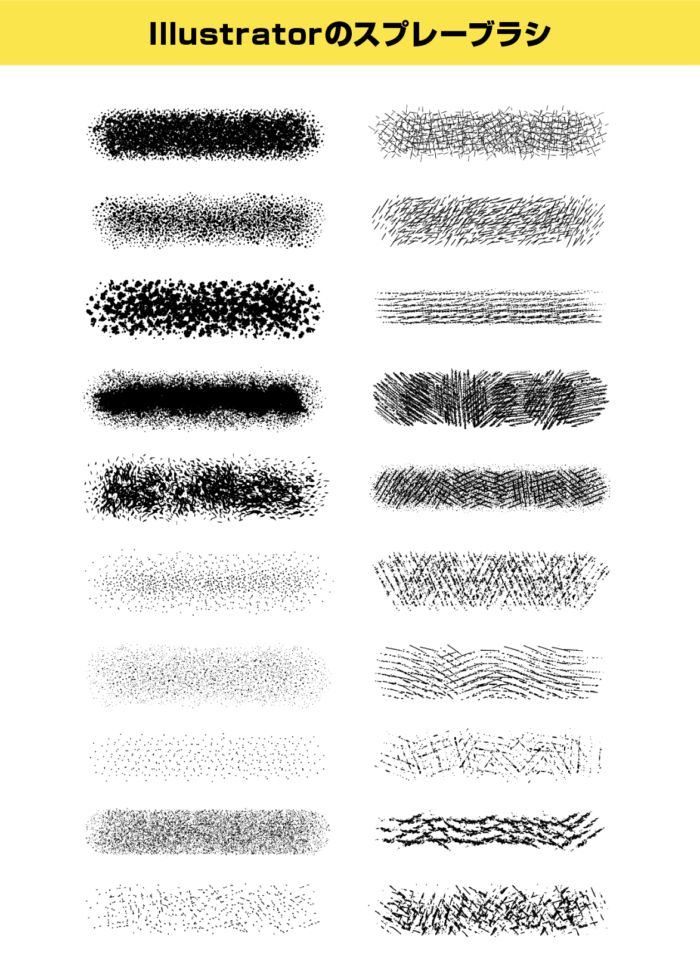 Illustratorのスプレーブラシ